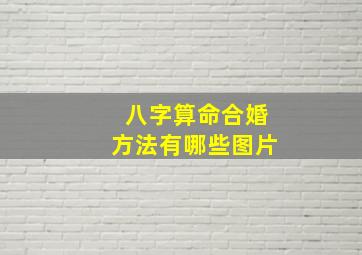 八字算命合婚
方法有哪些图片